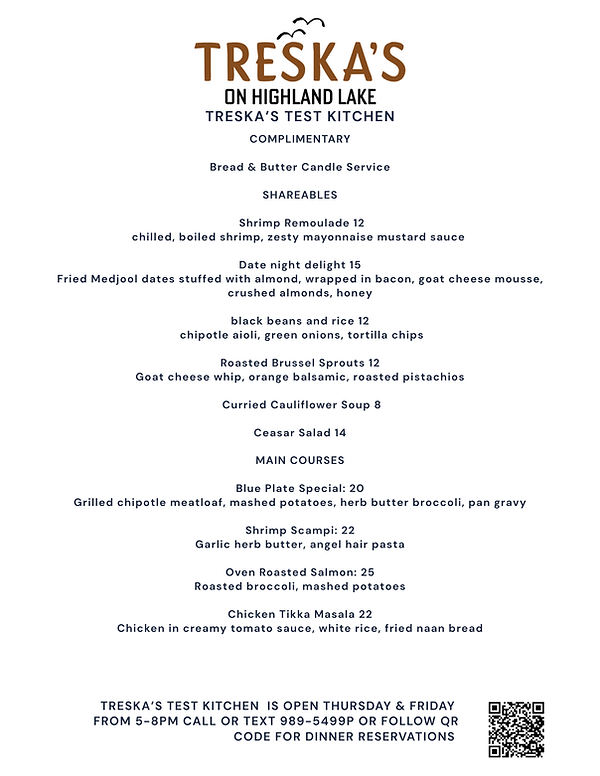 TRESKA'S
ON HIGHLAND LAKE
TRESKA'S TEST KITCHEN

COMPLIMENTARY

Bread & Butter Candle Service

SHAREABLES

Shrimp Remoulade 12
chilled, boiled shrimp, zesty mayonnaise mustard sauce

Date night delight 15
Fried Medjool dates stuffed with almond, wrapped in bacon, goat cheese mousse, crushed almonds, honey

black beans and rice 12
chipotle aioli, green onions, tortilla chips

Roasted Brussel Sprouts 12
Goat cheese whip, orange balsamic, roasted pistachios

Curried Cauliflower Soup 8

Ceasar Salad 14

MAIN COURSES

Blue Plate Special: 20
Grilled chipotle meatloaf, mashed potatoes, herb butter broccoli, pan gravy

Shrimp Scampi: 22
Garlic herb butter, angel hair pasta

Oven Roasted Salmon: 25
Roasted broccoli, mashed potatoes

Chicken Tikka Masala 22
Chicken in creamy tomato sauce, white rice, fried naan bread

TRESKA'S TEST KITCHEN IS OPEN THURSDAY & FRIDAY FROM 5-8PM CALL OR TEXT 989-5499P OR FOLLOW QR CODE FOR DINNER RESERVATIONS